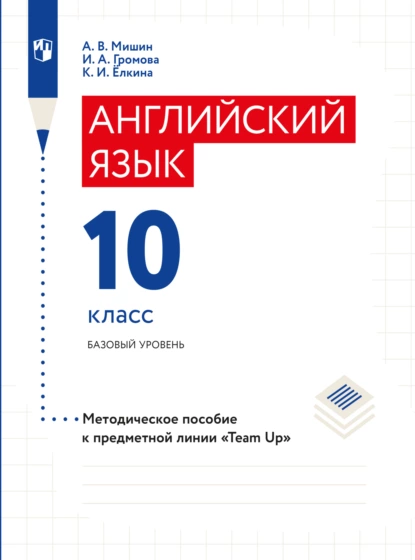 А. В. Мишин
И. А. Громова
К. И. Ёлкина

АНГЛИЙСКИЙ ЯЗЫК

10

класс

БАЗОВЫЙ УРОВЕНЬ

Методическое пособие к предметной линии «Team Up»